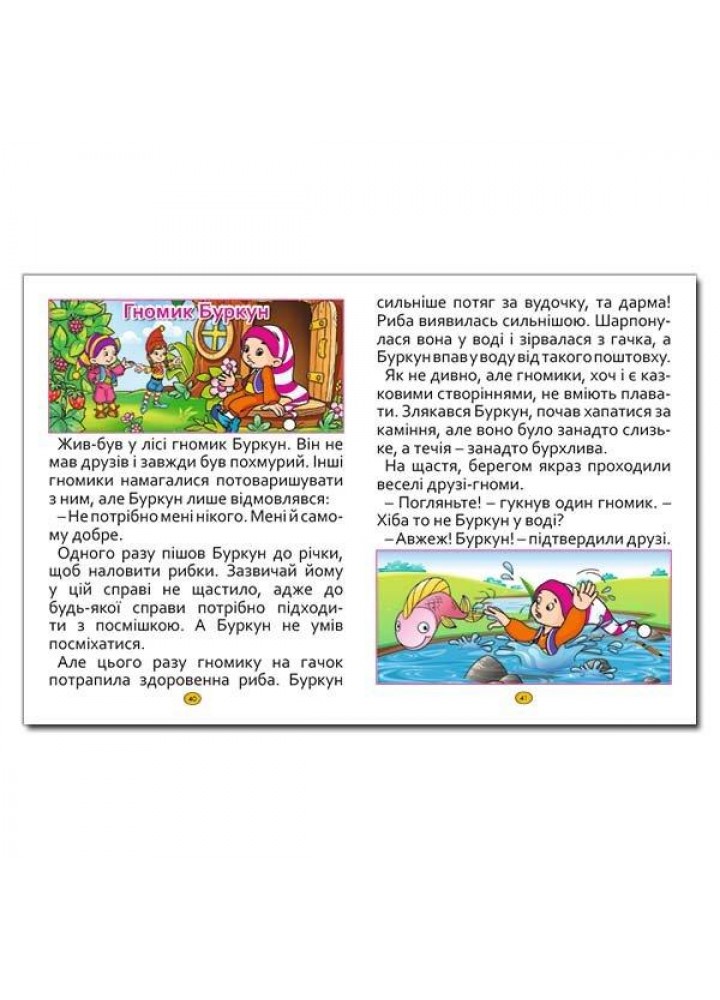 Гномик Буркун

Жив-був у лісі гномик Буркун. Він не мав друзів і завжди був похмурий. Інші гномики намагалися потоваришувати з ним, але Буркун лише відмовлявся:

– Не потрібно мені нікого. Мені й самому добре.

Одного разу пішов Буркун до річки, щоб наловити рибки. Зазвичай йому у цій справі не щастило, адже до будь-якої справи потрібно підходити з посмішкою. А Буркун не умів посміхатися.

Але цього разу гномику на гачок потрапила здоровенна риба. Буркун

40

сильніше потяг за вудочку, та дарма! Риба виявилась сильнішою. Шарпонулася вона у воді і зірвалася з гачка, а Буркун впав у воду від такого поштовху.

Як не дивно, але гномики, хоч і є казковими створіннями, не вміють плавати. Злякався Буркун, почав хапатися за каміння, але воно було занадто слизьке, а течія – занадто бурхлива.

На щастя, берегом якраз проходили веселі друзі-гноми.

– Погляньте! – гукнув один гномик. – Хіба то не Буркун у воді?

– Авжеж! Буркун! – підтвердили друзі.

41